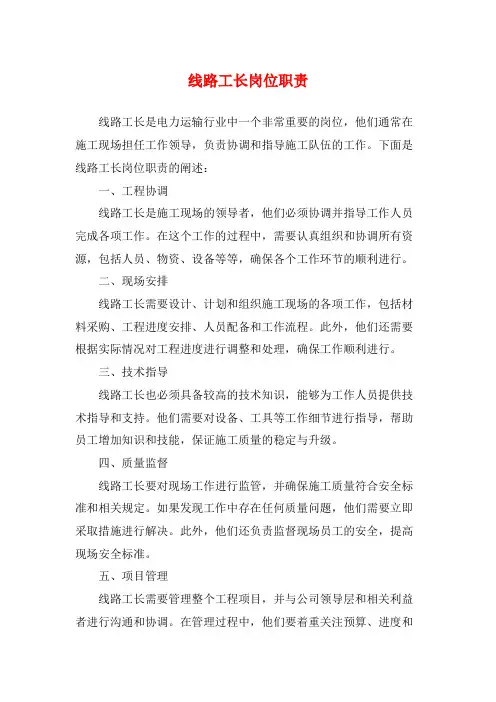 线路工长岗位职责

线路工长是电力运输行业中一个非常重要的岗位，他们通常在施工现场担任工作领导，负责协调和指导施工队伍的工作。下面是线路工长岗位职责的阐述：

一、工程协调

线路工长是施工现场的领导者，他们必须协调并指导工作人员完成各项工作。在这个工作的过程中，需要认真组织和协调所有资源，包括人员、物资、设备等等，确保各个工作环节的顺利进行。

二、现场安排

线路工长需要设计、计划和组织施工现场的各项工作，包括材料采购、工程进度安排、人员配备和工作流程。此外，他们还需要根据实际情况对工程进度进行调整和处理，确保工作顺利进行。

三、技术指导

线路工长也必须具备较高的技术知识，能够为工作人员提供技术指导和支持。他们需要对设备、工具等工作细节进行指导，帮助员工增加知识和技能，保证施工质量的稳定与升级。

四、质量监督

线路工长要对现场工作进行监管，并确保施工质量符合安全标准和相关规定。如果发现工作中存在任何质量问题，他们需要立即采取措施进行解决。此外，他们还负责监督现场员工的安全，提高现场安全标准。

五、项目管理

线路工长需要管理整个工程项目，并与公司领导层和相关利益者进行沟通和协调。在管理过程中，他们要着重关注预算、进度和